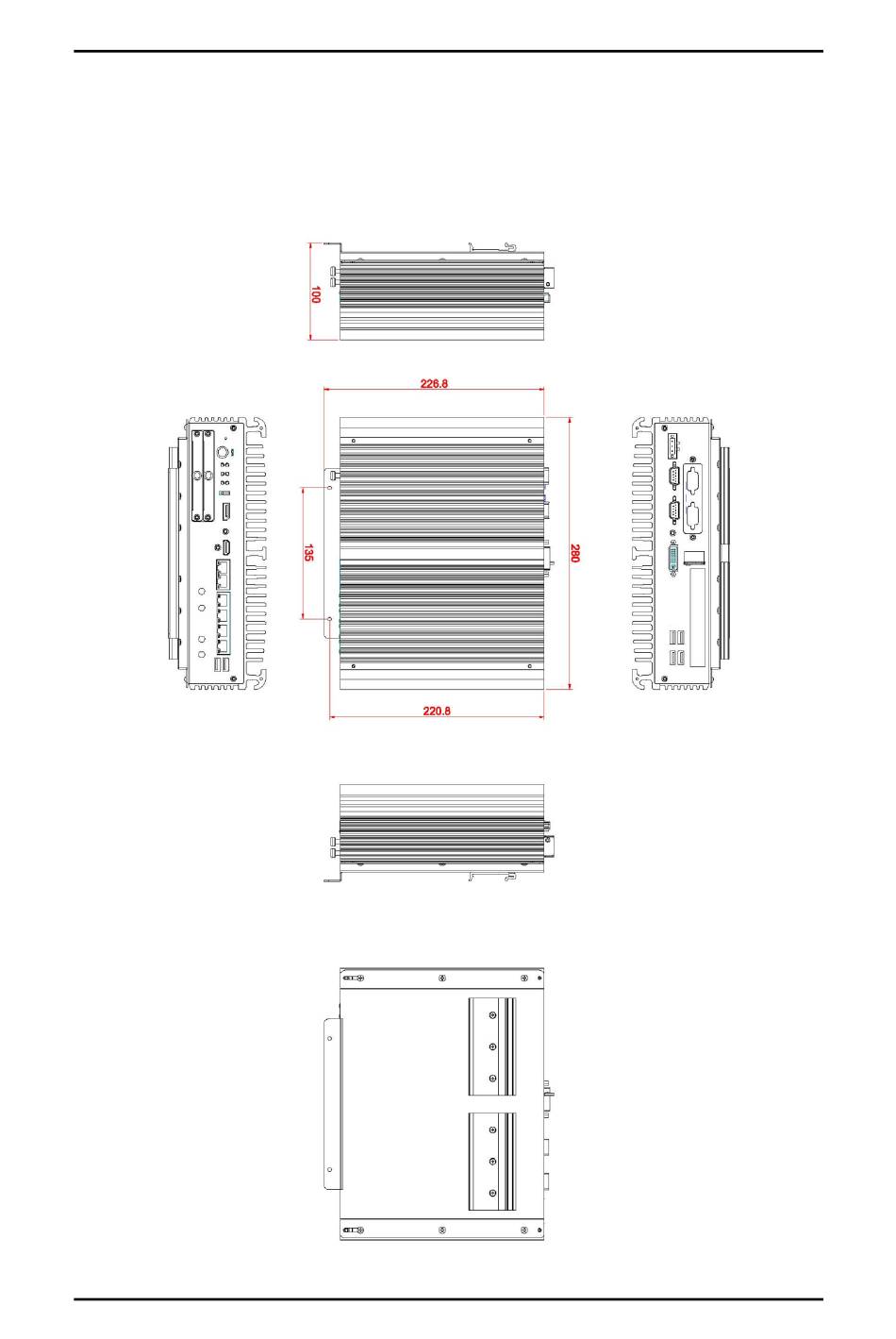 100

226.8

135

280

220.8